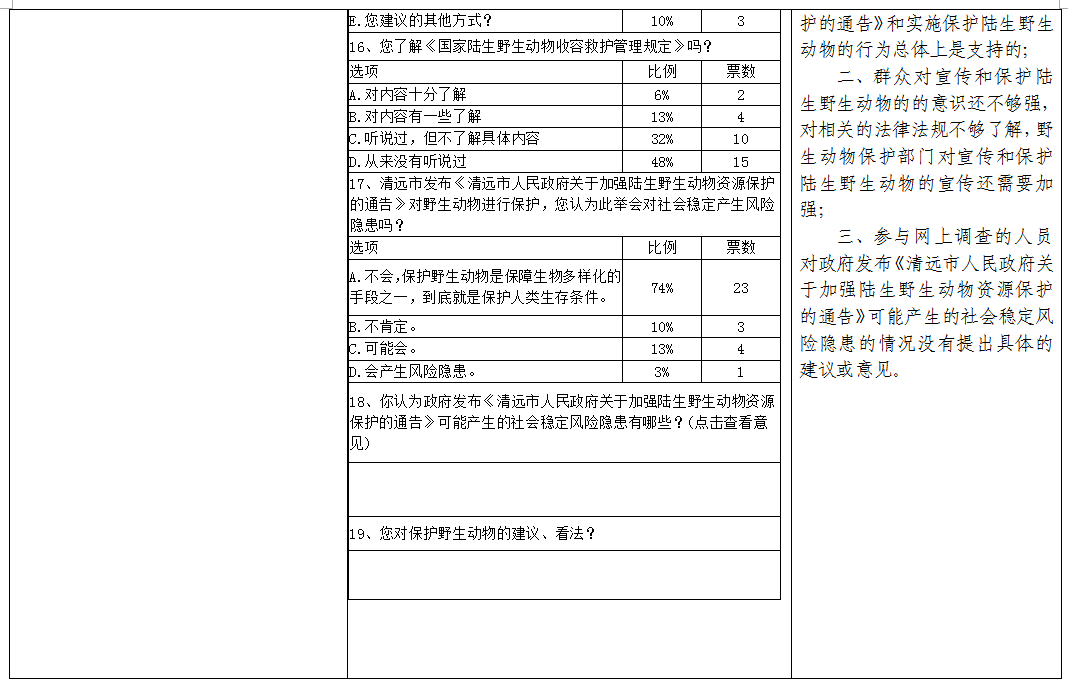 | E.您建议的其他方式？ | 10% | 3 |
|---|---|---|

16、您了解《国家陆生野生动物收容救护管理规定》吗？

| 选项 | 比例 | 票数 |
|---|---|---|
| A.对内容十分了解 | 6% | 2 |
| B.对内容有一些了解 | 13% | 4 |
| C.听说过，但不了解具体内容 | 32% | 10 |
| D.从来没有听说过 | 48% | 15 |

17、清远市发布《清远市人民政府关于加强陆生野生动物资源保护的通告》对野生动物进行保护，您认为此举会对社会稳定产生风险隐患吗？

| 选项 | 比例 | 票数 |
|---|---|---|
| A.不会,保护野生动物是保障生物多样化的手段之一，到底就是保护人类生存条件。 | 74% | 23 |
| B.不肯定。 | 10% | 3 |
| C.可能会。 | 13% | 4 |
| D.会产生风险隐患。 | 3% | 1 |

18、你认为政府发布《清远市人民政府关于加强陆生野生动物资源保护的通告》可能产生的社会稳定风险隐患有哪些？(点击查看意见)

19、您对保护野生动物的建议、看法？

护的通告》和实施保护陆生野生动物的行为总体上是支持的;

二、群众对宣传和保护陆生野生动物的的意识还不够强，对相关的法律法规不够了解，野生动物保护部门对宣传和保护陆生野生动物的宣传还需要加强;

三、参与网上调查的人员对政府发布《清远市人民政府关于加强陆生野生动物资源保护的通告》可能产生的社会稳定风险隐患的情况没有提出具体的建议或意见。